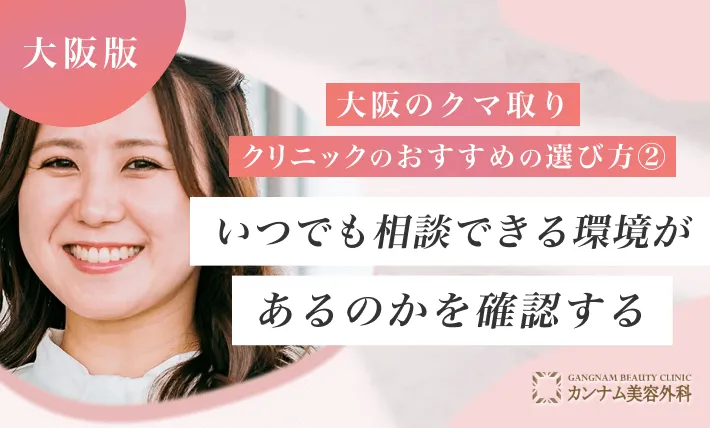 大阪版

大阪のクマ取り
クリニックのおすすめの選び方②

いつでも相談できる環境が
あるのかを確認する

GANGNAM BEAUTY CLINIC
カンナム美容外科